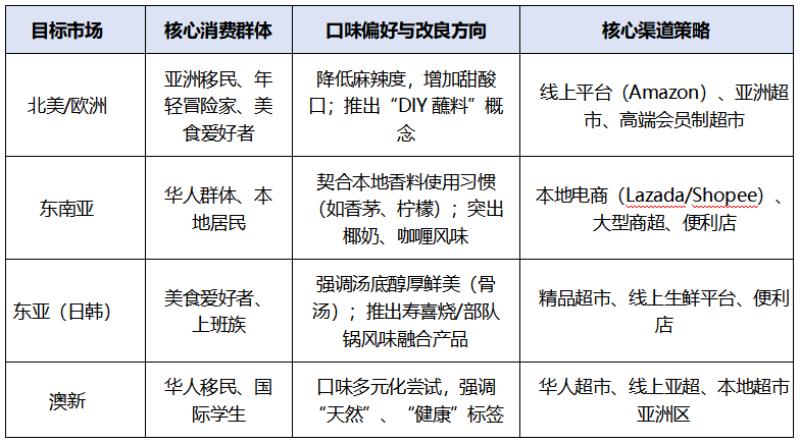 | 目标市场 | 核心消费群体 | 口味偏好与改良方向 | 核心渠道策略 |
|---|---|---|---|
| 北美/欧洲 | 亚洲移民、年轻冒险家、美食爱好者 | 降低麻辣度，增加甜酸口；推出“DIY 蘸料”概念 | 线上平台（Amazon）、亚洲超市、高端会员制超市 |
| 东南亚 | 华人群体、本地居民 | 契合本地香料使用习惯（如香茅、柠檬）；突出椰奶、咖喱风味 | 本地电商（Lazada/Shopee）、大型商超、便利店 |
| 东亚（日韩） | 美食爱好者、上班族 | 强调汤底醇厚鲜美（骨汤）；推出寿喜烧/部队锅风味融合产品 | 精品超市、线上生鲜平台、便利店 |
| 澳新 | 华人移民、国际学生 | 口味多元化尝试，强调“天然”、“健康”标签 | 华人超市、线上亚超、本地超市亚洲区 |